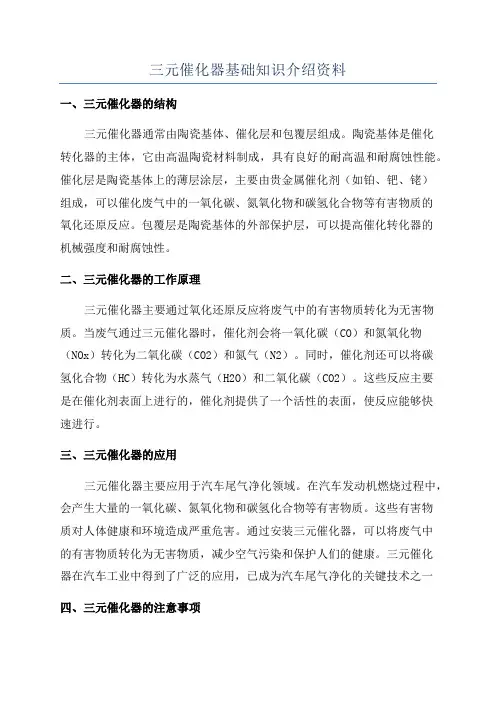 三元催化器基础知识介绍资料

一、三元催化器的结构

三元催化器通常由陶瓷基体、催化层和包覆层组成。陶瓷基体是催化转化器的主体，它由高温陶瓷材料制成，具有良好的耐高温和耐腐蚀性能。催化层是陶瓷基体上的薄层涂层，主要由贵金属催化剂（如铂、钯、铑）组成，可以催化废气中的一氧化碳、氮氧化物和碳氢化合物等有害物质的氧化还原反应。包覆层是陶瓷基体的外部保护层，可以提高催化转化器的机械强度和耐腐蚀性。

二、三元催化器的工作原理

三元催化器主要通过氧化还原反应将废气中的有害物质转化为无害物质。当废气通过三元催化器时，催化剂会将一氧化碳（CO）和氮氧化物（NOx）转化为二氧化碳（CO2）和氮气（N2）。同时，催化剂还可以将碳氢化合物（HC）转化为水蒸气（H2O）和二氧化碳（CO2）。这些反应主要是在催化剂表面上进行的，催化剂提供了一个活性的表面，使反应能够快速进行。

三、三元催化器的应用

三元催化器主要应用于汽车尾气净化领域。在汽车发动机燃烧过程中，会产生大量的一氧化碳、氮氧化物和碳氢化合物等有害物质。这些有害物质对人体健康和环境造成严重危害。通过安装三元催化器，可以将废气中的有害物质转化为无害物质，减少空气污染和保护人们的健康。三元催化器在汽车工业中得到了广泛的应用，已成为汽车尾气净化的关键技术之一

四、三元催化器的注意事项